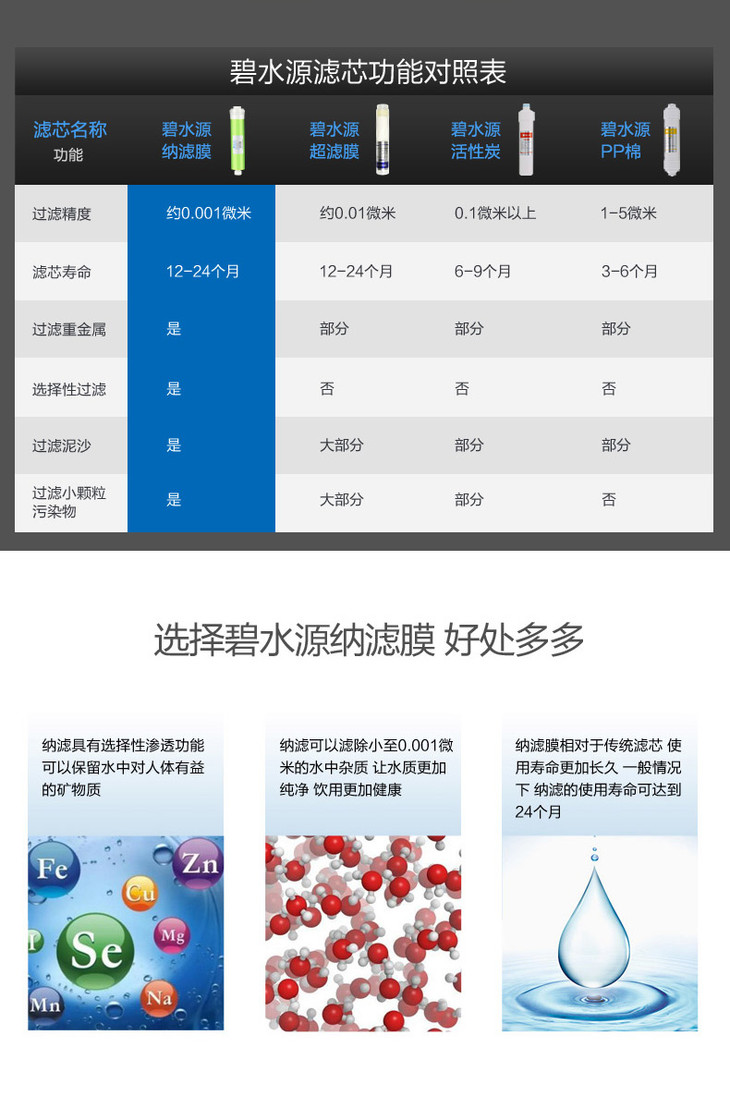 碧水源滤芯功能对照表

| 滤芯名称 功能 | 碧水源 纳滤膜 | 碧水源 超滤膜 | 碧水源 活性炭 | 碧水源 PP棉 |
|---|---|---|---|---|
| 过滤精度 | 约0.001微米 | 约0.01微米 | 0.1微米以上 | 1-5微米 |
| 滤芯寿命 | 12-24个月 | 12-24个月 | 6-9个月 | 3-6个月 |
| 过滤重金属 | 是 | 部分 | 部分 | 部分 |
| 选择性过滤 | 是 | 否 | 否 | 否 |
| 过滤泥沙 | 是 | 大部分 | 部分 | 部分 |
| 过滤小颗粒污染物 | 是 | 大部分 | 部分 | 否 |

选择碧水源纳滤膜 好处多多

纳滤具有选择性渗透功能 可以保留水中对人体有益的矿物质

Fe Zn Cu Se Mg Mn Na

纳滤可以滤除小至0.001微米的水中杂质 让水质更加纯净 饮用更加健康

纳滤膜相对于传统滤芯 使用寿命更加长久 一般情况下 纳滤的使用寿命可达到24个月